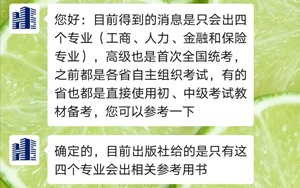 您好：目前得到的消息是只会出四个专业（工商、人力、金融和保险专业），高级也是首次全国统考，之前都是各省自主组织考试，有的省也都是直接使用初、中级考试教材备考，您可以参考一下

确定的，目前出版社给的是只有这四个专业会出相关参考用书